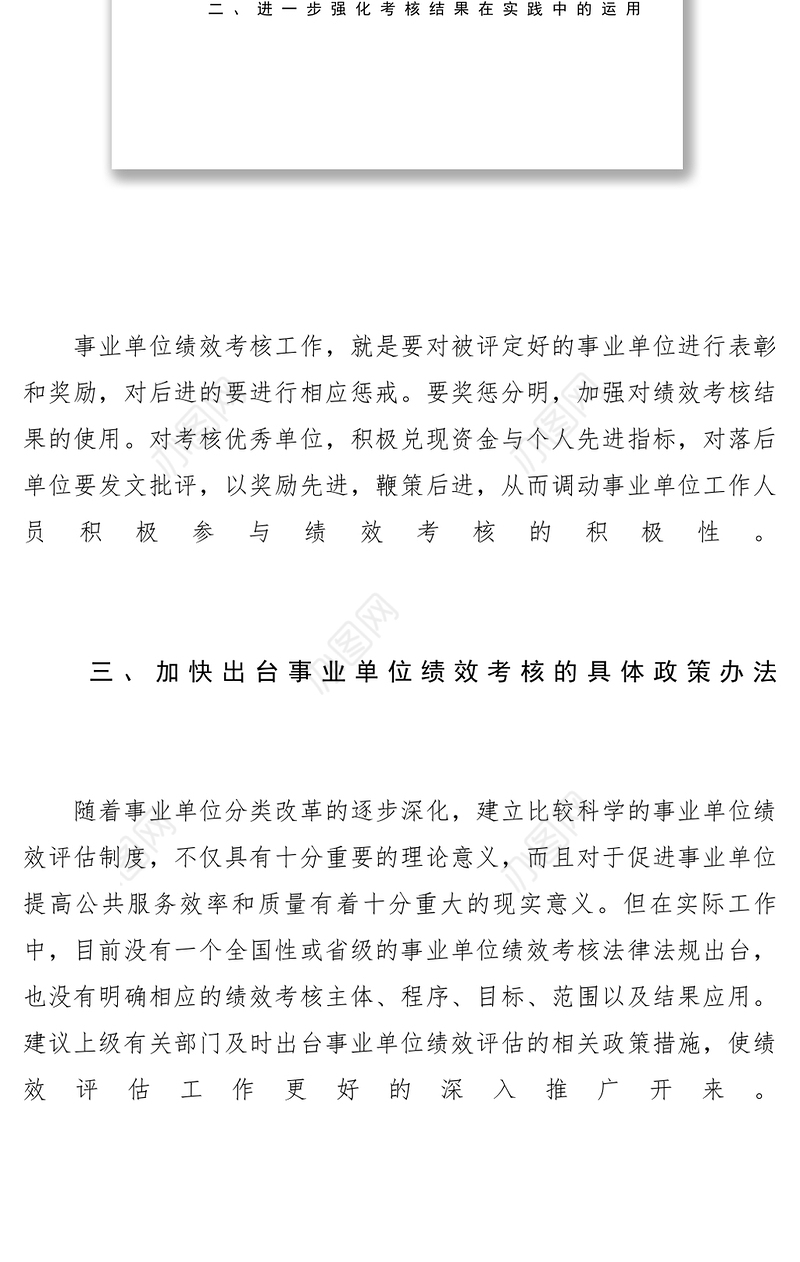 二、进一步强化考核结果在实践中的运用

事业单位绩效考核工作，就是要对被评定好的事业单位进行表彰和奖励，对后进的要进行相应惩戒。要奖惩分明，加强对绩效考核结果的使用。对考核优秀单位，积极兑现资金与个人先进指标，对落后单位要发文批评，以奖励先进，鞭策后进，从而调动事业单位工作人员积极参与绩效考核的积极性。

三、加快出台事业单位绩效考核的具体政策办法

随着事业单位分类改革的逐步深化，建立比较科学的事业单位绩效评估制度，不仅具有十分重要的理论意义，而且对于促进事业单位提高公共服务效率和质量有着十分重大的现实意义。但在实际工作中，目前没有一个全国性或省级的事业单位绩效考核法律法规出台，也没有明确相应的绩效考核主体、程序、目标、范围以及结果应用。建议上级有关部门及时出台事业单位绩效评估的相关政策措施，使绩效评估工作更好的深入推广开来。